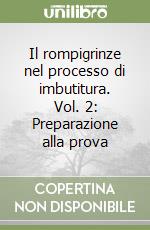 unilibro

Il rompigrinze nel processo di imbutitura. Vol. 2: Preparazione alla prova

COPERTINA NON DISPONIBILE